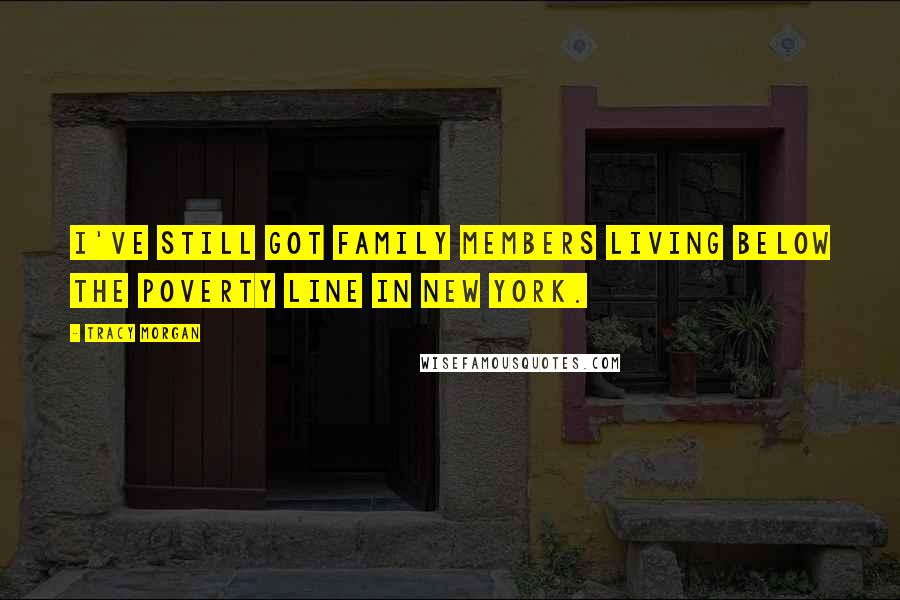 I'VE STILL GOT FAMILY MEMBERS LIVING BELOW THE POVERTY LINE IN NEW YORK.

- TRACY MORGAN

WISEFAMOUSQUOTES.COM